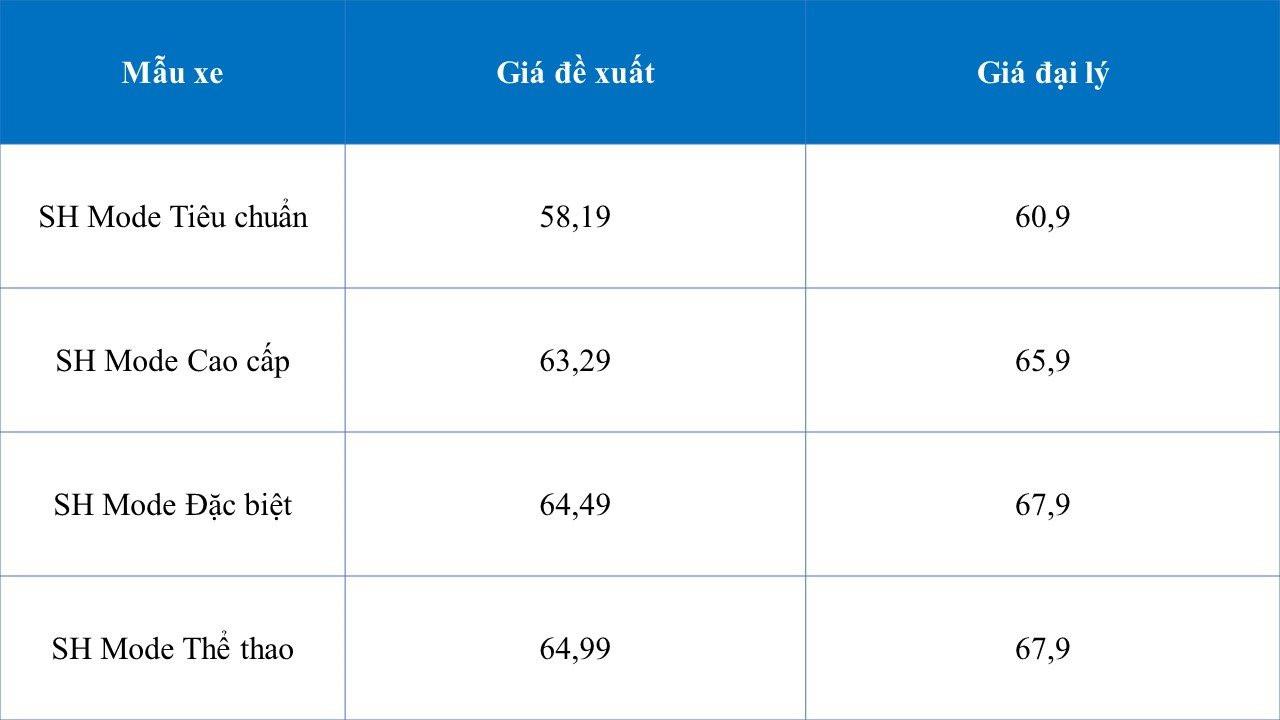 | Mẫu xe | Giá đề xuất | Giá đại lý |
|---|---|---|
| SH Mode Tiêu chuẩn | 58,19 | 60,9 |
| SH Mode Cao cấp | 63,29 | 65,9 |
| SH Mode Đặc biệt | 64,49 | 67,9 |
| SH Mode Thể thao | 64,99 | 67,9 |